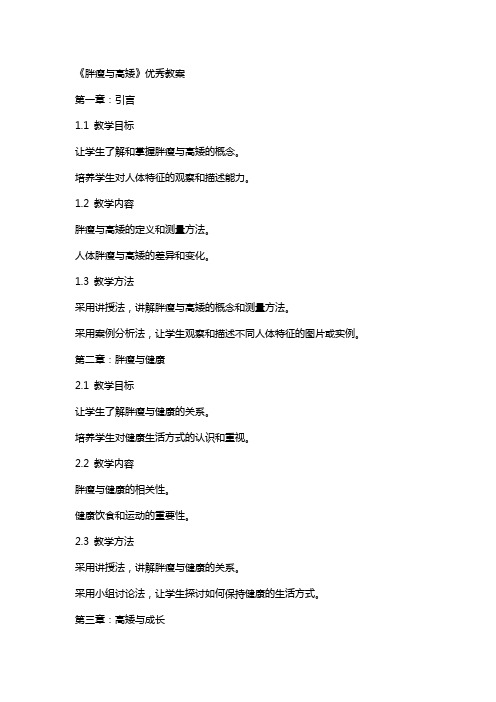 《胖瘦与高矮》优秀教案

第一章：引言

1.1 教学目标

让学生了解和掌握胖瘦与高矮的概念。

培养学生对人体特征的观察和描述能力。

1.2 教学内容

胖瘦与高矮的定义和测量方法。

人体胖瘦与高矮的差异和变化。

1.3 教学方法

采用讲授法，讲解胖瘦与高矮的概念和测量方法。

采用案例分析法，让学生观察和描述不同人体特征的图片或实例。

第二章：胖瘦与健康

2.1 教学目标

让学生了解胖瘦与健康的关系。

培养学生对健康生活方式的认识和重视。

2.2 教学内容

胖瘦与健康的相关性。

健康饮食和运动的重要性。

2.3 教学方法

采用讲授法，讲解胖瘦与健康的关系。

采用小组讨论法，让学生探讨如何保持健康的生活方式。

第三章：高矮与成长